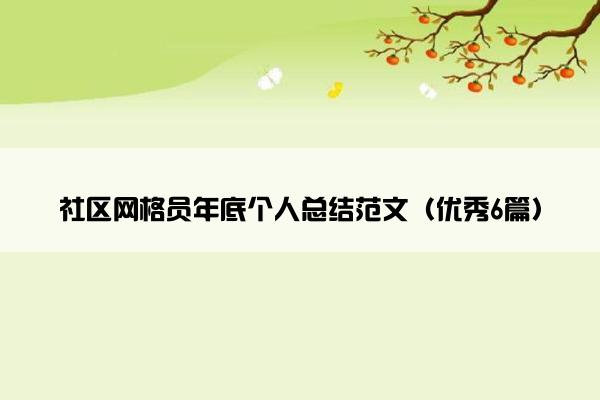 社区网格员年底个人总结范文（优秀6篇）